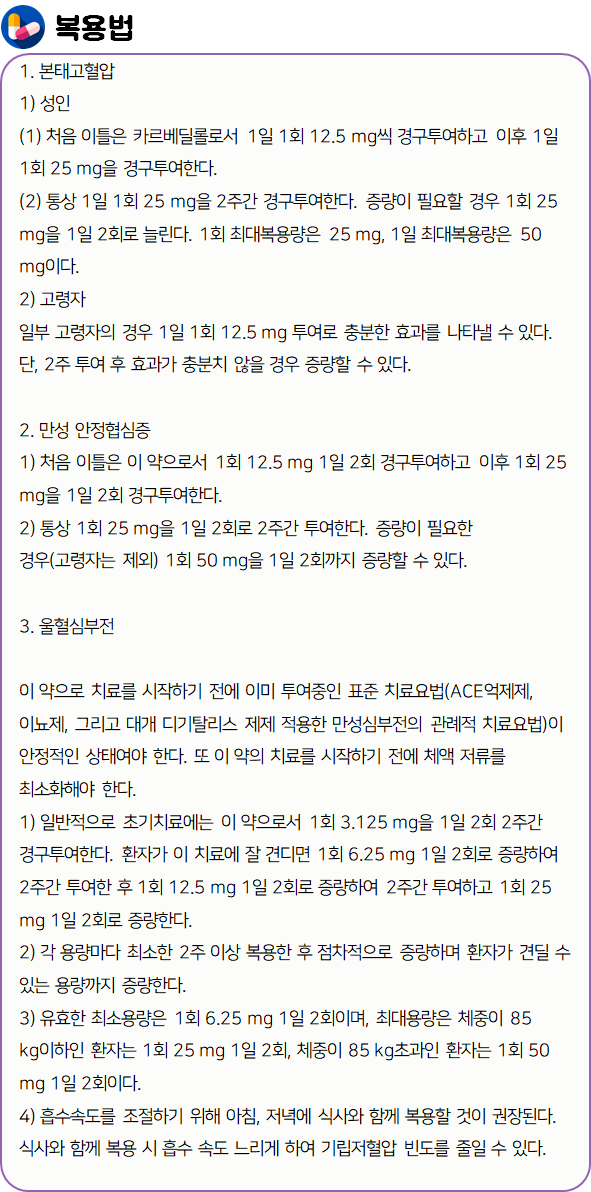 복용법

1. 본태고혈압
1) 성인
(1) 처음 이틀은 카르베딜롤로서 1일 1회 12.5 mg씩 경구투여하고 이후 1일 1회 25 mg을 경구투여한다.
(2) 통상 1일 1회 25 mg을 2주간 경구투여한다. 증량이 필요할 경우 1회 25 mg을 1일 2회로 늘린다. 1회 최대복용량은 25 mg, 1일 최대복용량은 50 mg이다.
2) 고령자
일부 고령자의 경우 1일 1회 12.5 mg 투여로 충분한 효과를 나타낼 수 있다. 단, 2주 투여 후 효과가 충분치 않을 경우 증량할 수 있다.

2. 만성 안정협심증
1) 처음 이틀은 이 약으로서 1회 12.5 mg 1일 2회 경구투여하고 이후 1회 25 mg을 1일 2회 경구투여한다.
2) 통상 1회 25 mg을 1일 2회로 2주간 투여한다. 증량이 필요한 경우(고령자는 제외) 1회 50 mg을 1일 2회까지 증량할 수 있다.

3. 울혈심부전

이 약으로 치료를 시작하기 전에 이미 투여중인 표준 치료요법(ACE억제제, 이뇨제, 그리고 대개 디기탈리스 제제 적용한 만성심부전의 관례적 치료요법)이 안정적인 상태여야 한다. 또 이 약의 치료를 시작하기 전에 체액 저류를 최소화해야 한다.
1) 일반적으로 초기치료에는 이 약으로서 1회 3.125 mg을 1일 2회 2주간 경구투여한다. 환자가 이 치료에 잘 견디면 1회 6.25 mg 1일 2회로 증량하여 2주간 투여한 후 1회 12.5 mg 1일 2회로 증량하여 2주간 투여하고 1회 25 mg 1일 2회로 증량한다.
2) 각 용량마다 최소한 2주 이상 복용한 후 점차적으로 증량하며 환자가 견딜 수 있는 용량까지 증량한다.
3) 유효한 최소용량은 1회 6.25 mg 1일 2회이며, 최대용량은 체중이 85 kg이하인 환자는 1회 25 mg 1일 2회, 체중이 85 kg초과인 환자는 1회 50 mg 1일 2회이다.
4) 흡수속도를 조절하기 위해 아침, 저녁에 식사와 함께 복용할 것이 권장된다. 식사와 함께 복용 시 흡수 속도 느리게 하여 기립저혈압 빈도를 줄일 수 있다.